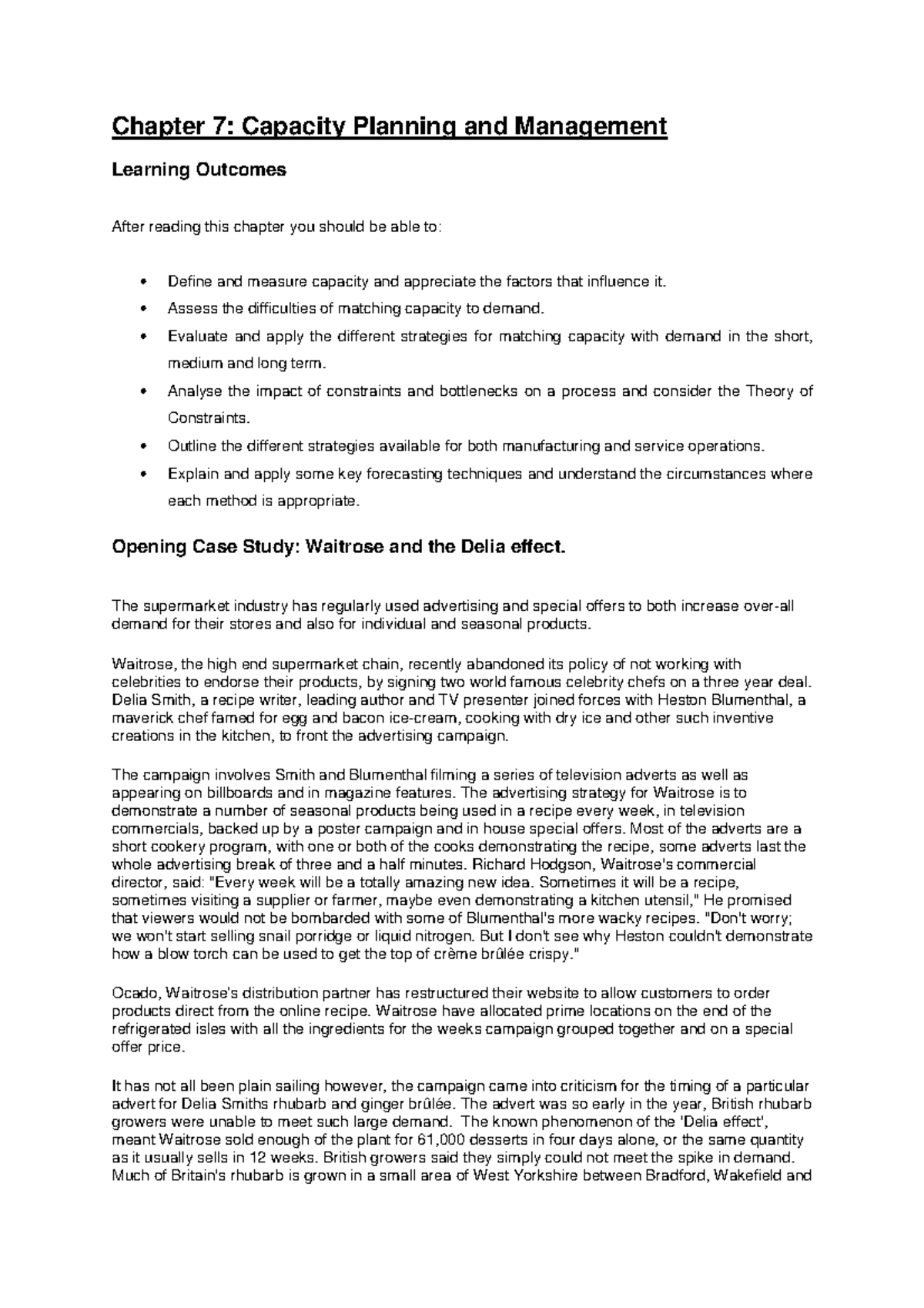 Chapter 7: Capacity Planning and Management

Learning Outcomes

After reading this chapter you should be able to:

• Define and measure capacity and appreciate the factors that influence it.
• Assess the difficulties of matching capacity to demand.
• Evaluate and apply the different strategies for matching capacity with demand in the short, medium and long term.
• Analyse the impact of constraints and bottlenecks on a process and consider the Theory of Constraints.
• Outline the different strategies available for both manufacturing and service operations.
• Explain and apply some key forecasting techniques and understand the circumstances where each method is appropriate.

Opening Case Study: Waitrose and the Delia effect.

The supermarket industry has regularly used advertising and special offers to both increase over-all demand for their stores and also for individual and seasonal products.

Waitrose, the high end supermarket chain, recently abandoned its policy of not working with celebrities to endorse their products, by signing two world famous celebrity chefs on a three year deal. Delia Smith, a recipe writer, leading author and TV presenter joined forces with Heston Blumenthal, a maverick chef famed for egg and bacon ice-cream, cooking with dry ice and other such inventive creations in the kitchen, to front the advertising campaign.

The campaign involves Smith and Blumenthal filming a series of television adverts as well as appearing on billboards and in magazine features. The advertising strategy for Waitrose is to demonstrate a number of seasonal products being used in a recipe every week, in television commercials, backed up by a poster campaign and in house special offers. Most of the adverts are a short cookery program, with one or both of the cooks demonstrating the recipe, some adverts last the whole advertising break of three and a half minutes. Richard Hodgson, Waitrose's commercial director, said: "Every week will be a totally amazing new idea. Sometimes it will be a recipe, sometimes visiting a supplier or farmer, maybe even demonstrating a kitchen utensil," He promised that viewers would not be bombarded with some of Blumenthal's more wacky recipes. "Don't worry; we won't start selling snail porridge or liquid nitrogen. But I don't see why Heston couldn't demonstrate how a blow torch can be used to get the top of crème brûlée crispy."

Ocado, Waitrose's distribution partner has restructured their website to allow customers to order products direct from the online recipe. Waitrose have allocated prime locations on the end of the refrigerated isles with all the ingredients for the weeks campaign grouped together and on a special offer price.

It has not all been plain sailing however, the campaign came into criticism for the timing of a particular advert for Delia Smiths rhubarb and ginger brûlée. The advert was so early in the year, British rhubarb growers were unable to meet such large demand. The known phenomenon of the 'Delia effect', meant Waitrose sold enough of the plant for 61,000 desserts in four days alone, or the same quantity as it usually sells in 12 weeks. British growers said they simply could not meet the spike in demand. Much of Britain's rhubarb is grown in a small area of West Yorkshire between Bradford, Wakefield and